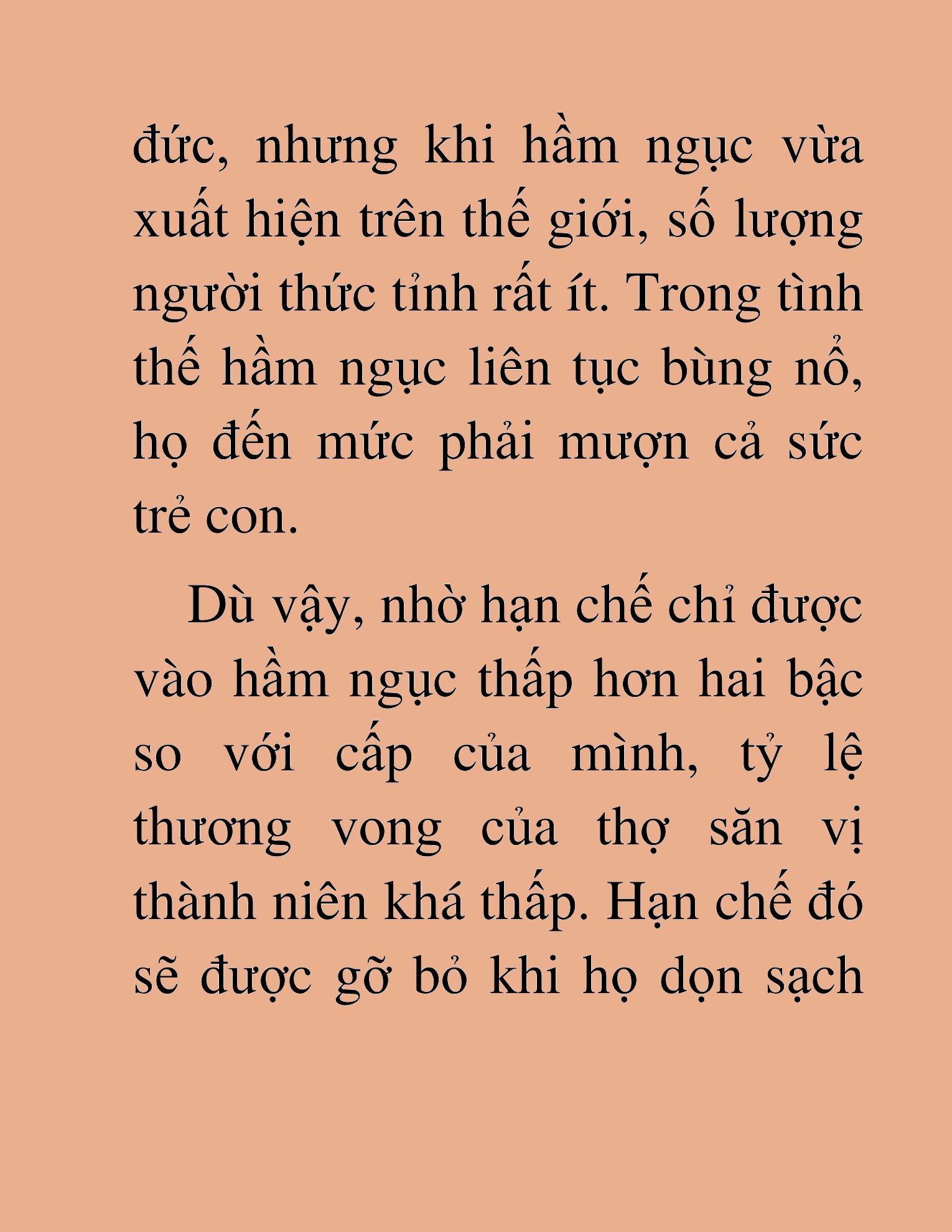 đức, nhưng khi hầm ngục vừa xuất hiện trên thế giới, số lượng người thức tỉnh rất ít. Trong tình thế hầm ngục liên tục bùng nổ, họ đến mức phải mượn cả sức trẻ con.

Dù vậy, nhờ hạn chế chỉ được vào hầm ngục thấp hơn hai bậc so với cấp của mình, tỷ lệ thương vong của thợ săn vị thành niên khá thấp. Hạn chế đó sẽ được gỡ bỏ khi họ dọn sạch